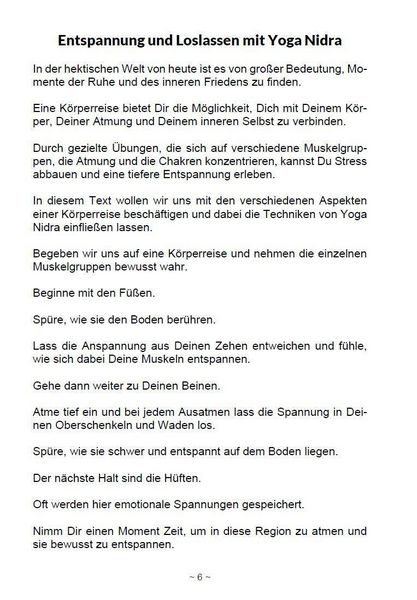 Entspannung und Loslassen mit Yoga Nidra

In der hektischen Welt von heute ist es von großer Bedeutung, Momente der Ruhe und des inneren Friedens zu finden.

Eine Körperreise bietet Dir die Möglichkeit, Dich mit Deinem Körper, Deiner Atmung und Deinem inneren Selbst zu verbinden.

Durch gezielte Übungen, die sich auf verschiedene Muskelgruppen, die Atmung und die Chakren konzentrieren, kannst Du Stress abbauen und eine tiefere Entspannung erleben.

In diesem Text wollen wir uns mit den verschiedenen Aspekten einer Körperreise beschäftigen und dabei die Techniken von Yoga Nidra einfließen lassen.

Begeben wir uns auf eine Körperreise und nehmen die einzelnen Muskelgruppen bewusst wahr.

Beginne mit den Füßen.

Spüre, wie sie den Boden berühren.

Lass die Anspannung aus Deinen Zehen entweichen und fühle, wie sich dabei Deine Muskeln entspannen.

Gehe dann weiter zu Deinen Beinen.

Atme tief ein und bei jedem Ausatmen lass die Spannung in Deinen Oberschenkeln und Waden los.

Spüre, wie sie schwer und entspannt auf dem Boden liegen.

Der nächste Halt sind die Hüften.

Oft werden hier emotionale Spannungen gespeichert.

Nimm Dir einen Moment Zeit, um in diese Region zu atmen und sie bewusst zu entspannen.

~ 6 ~